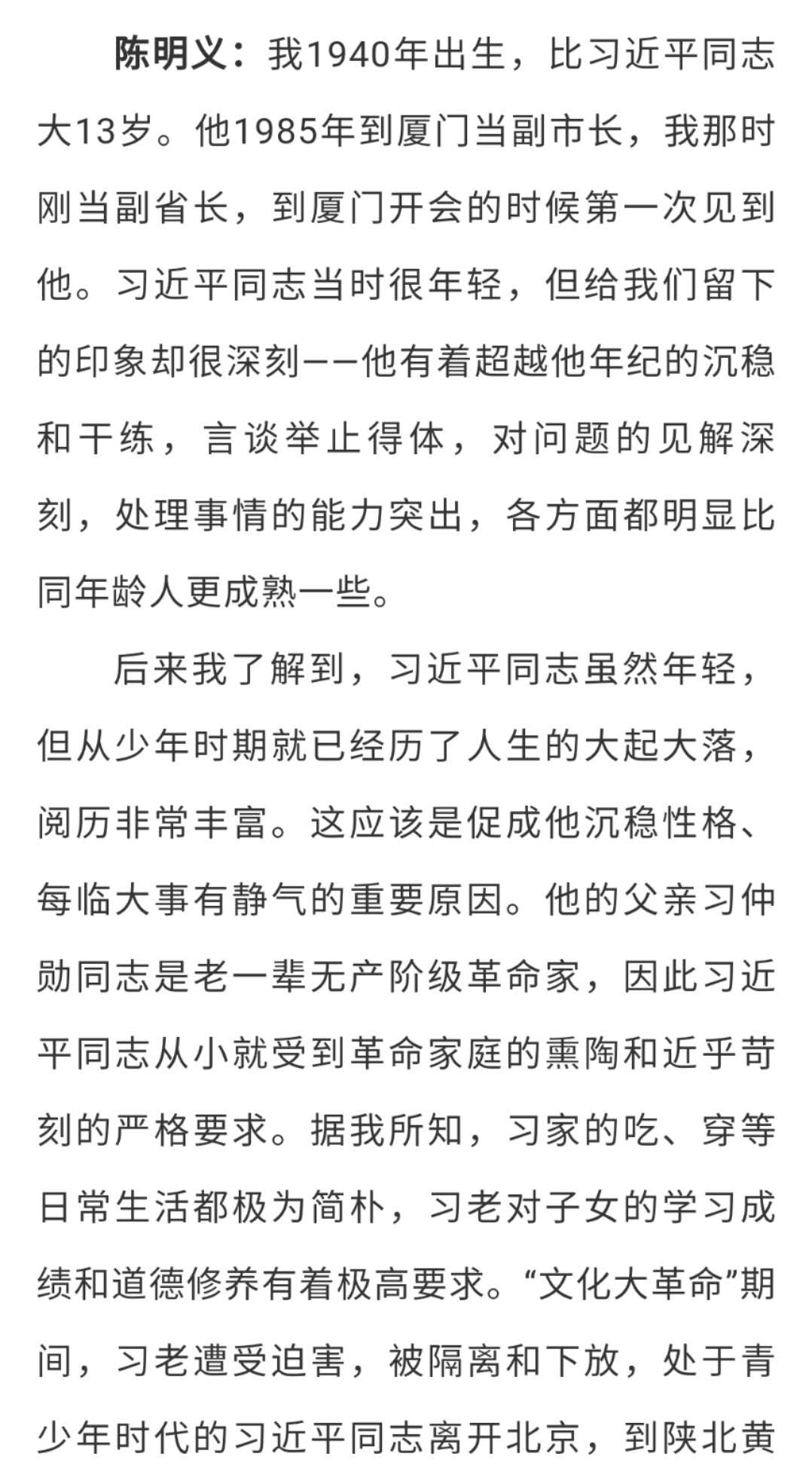 陈明义：我1940年出生，比习近平同志大13岁。他1985年到厦门当副市长，我那时刚当副省长，到厦门开会的时候第一次见到他。习近平同志当时很年轻，但给我们留下的印象却很深刻——他有着超越他年纪的沉稳和干练，言谈举止得体，对问题的见解深刻，处理事情的能力突出，各方面都明显比同年龄人更成熟一些。

后来我了解到，习近平同志虽然年轻，但从少年时期就已经历了人生的大起大落，阅历非常丰富。这应该是促成他沉稳性格、每临大事有静气的重要原因。他的父亲习仲勋同志是老一辈无产阶级革命家，因此习近平同志从小就受到革命家庭的熏陶和近乎苛刻的严格要求。据我所知，习家的吃、穿等日常生活都极为简朴，习老对子女的学习成绩和道德修养有着极高要求。“文化大革命”期间，习老遭受迫害，被隔离和下放，处于青少年时代的习近平同志离开北京，到陕北黄